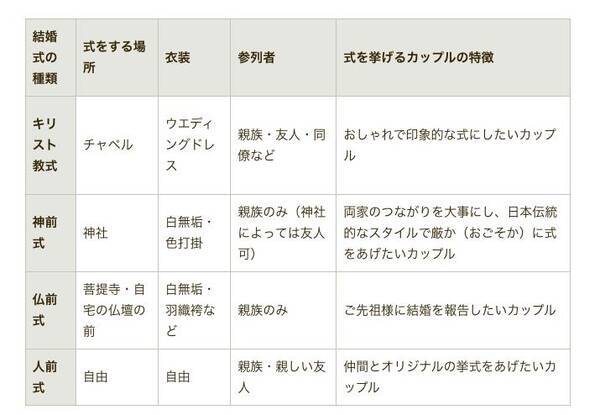 | 結婚式の種類 | 式をする場所 | 衣装 | 参列者 | 式を挙げるカップルの特徴 |
|---|---|---|---|---|
| キリスト教式 | チャペル | ウエディングドレス | 親族・友人・同僚など | おしゃれで印象的な式にしたいカップル |
| 神前式 | 神社 | 白無垢・色打掛 | 親族のみ（神社によっては友人可） | 両家のつながりを大事にし、日本伝統的なスタイルで厳か（おごそか）に式をあげたいカップル |
| 仏前式 | 菩提寺・自宅の仏壇の前 | 白無垢・羽織袴など | 親族のみ | ご先祖様に結婚を報告したいカップル |
| 人前式 | 自由 | 自由 | 親族・親しい友人 | 仲間とオリジナルの挙式をあげたいカップル |